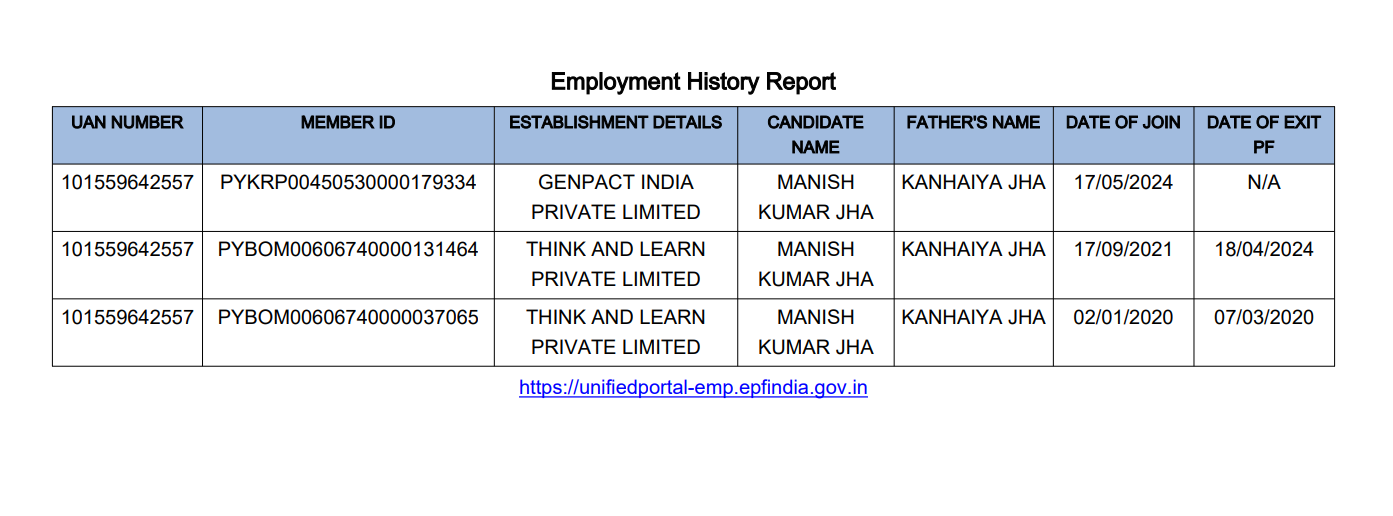 Employment History Report

| UAN NUMBER | MEMBER ID | ESTABLISHMENT DETAILS | CANDIDATE NAME | FATHER'S NAME | DATE OF JOIN | DATE OF EXIT PF |
|---|---|---|---|---|---|---|
| 101559642557 | PYKRP00450530000179334 | GENPACT INDIA PRIVATE LIMITED | MANISH KUMAR JHA | KANHAIYA JHA | 17/05/2024 | N/A |
| 101559642557 | PYBOM00606740000131464 | THINK AND LEARN PRIVATE LIMITED | MANISH KUMAR JHA | KANHAIYA JHA | 17/09/2021 | 18/04/2024 |
| 101559642557 | PYBOM00606740000037065 | THINK AND LEARN PRIVATE LIMITED | MANISH KUMAR JHA | KANHAIYA JHA | 02/01/2020 | 07/03/2020 |

https://unifiedportal-emp.epfindia.gov.in